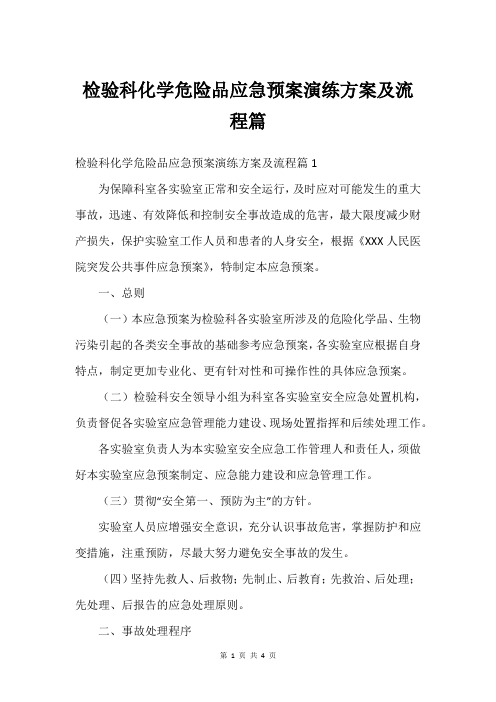 检验科化学危险品应急预案演练方案及流程篇

检验科化学危险品应急预案演练方案及流程篇 1

为保障科室各实验室正常和安全运行，及时应对可能发生的重大事故，迅速、有效降低和控制安全事故造成的危害，最大限度减少财产损失，保护实验室工作人员和患者的人身安全，根据《XXX 人民医院突发公共事件应急预案》，特制定本应急预案。

一、总则

（一）本应急预案为检验科各实验室所涉及的危险化学品、生物污染引起的各类安全事故的基础参考应急预案，各实验室应根据自身特点，制定更加专业化、更有针对性和可操作性的具体应急预案。

（二）检验科安全领导小组为科室各实验室安全应急处置机构，负责督促各实验室应急管理能力建设、现场处置指挥和后续处理工作。

各实验室负责人为本实验室安全应急工作管理人和责任人，须做好本实验室应急预案制定、应急能力建设和应急管理工作。

（三）贯彻“安全第一、预防为主”的方针。

实验室人员应增强安全意识，充分认识事故危害，掌握防护和应变措施，注重预防，尽最大努力避免安全事故的发生。

（四）坚持先救人、后救物；先制止、后教育；先救治、后处理；先处理、后报告的应急处理原则。

二、事故处理程序

第 1 页 共 4 页